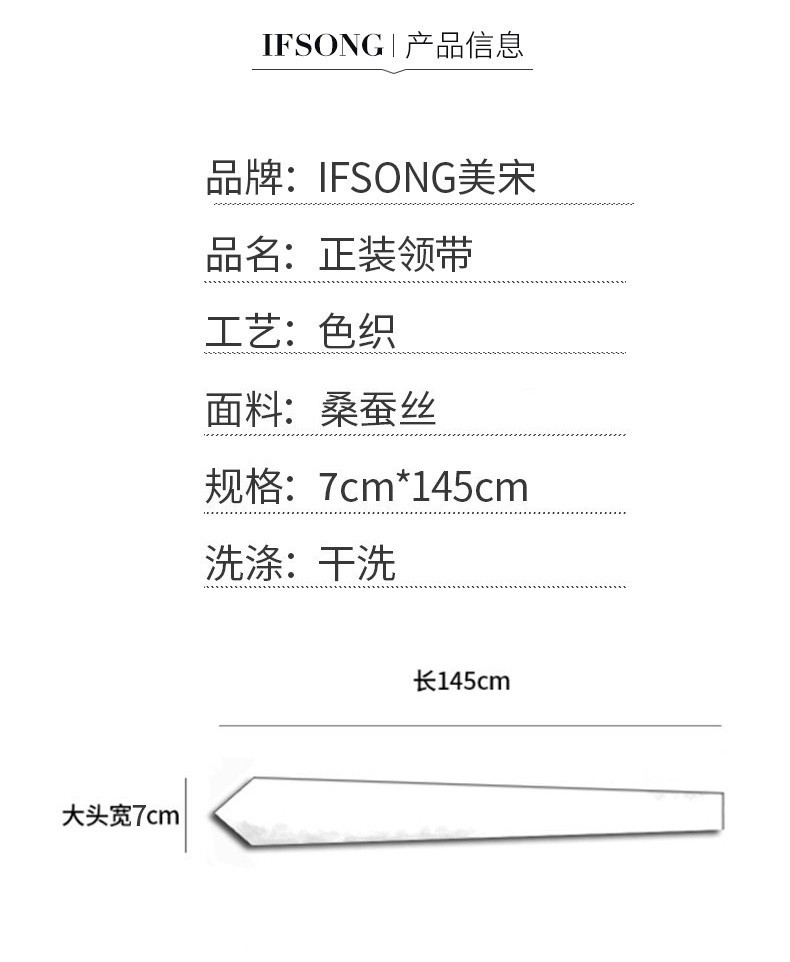 IFSONG | 产品信息

品牌：IFSONG美宋

品名：正装领带

工艺：色织

面料：桑蚕丝

规格：7cm*145cm

洗涤：干洗

长145cm

大头宽7cm